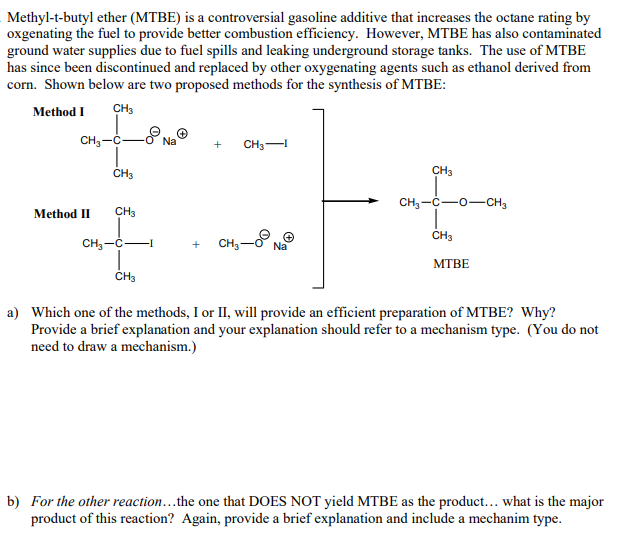 Methyl-t-butyl ether (MTBE) is a controversial gasoline additive that increases the octane rating by oxgenating the fuel to provide better combustion efficiency. However, MTBE has also contaminated ground water supplies due to fuel spills and leaking underground storage tanks. The use of MTBE has since been discontinued and replaced by other oxygenating agents such as ethanol derived from corn. Shown below are two proposed methods for the synthesis of MTBE:

Method I

$CH_3$
$CH_3-C-O^{\ominus}\ Na^{\oplus}$ + $CH_3-I$
$CH_3$

Method II

$CH_3$
$CH_3-C-I$ + $CH_3-O^{\ominus}\ Na^{\oplus}$
$CH_3$

$CH_3$
$CH_3-C-O-CH_3$
$CH_3$

MTBE

a) Which one of the methods, I or II, will provide an efficient preparation of MTBE? Why? Provide a brief explanation and your explanation should refer to a mechanism type. (You do not need to draw a mechanism.)

b) For the other reaction…the one that DOES NOT yield MTBE as the product… what is the major product of this reaction? Again, provide a brief explanation and include a mechanim type.